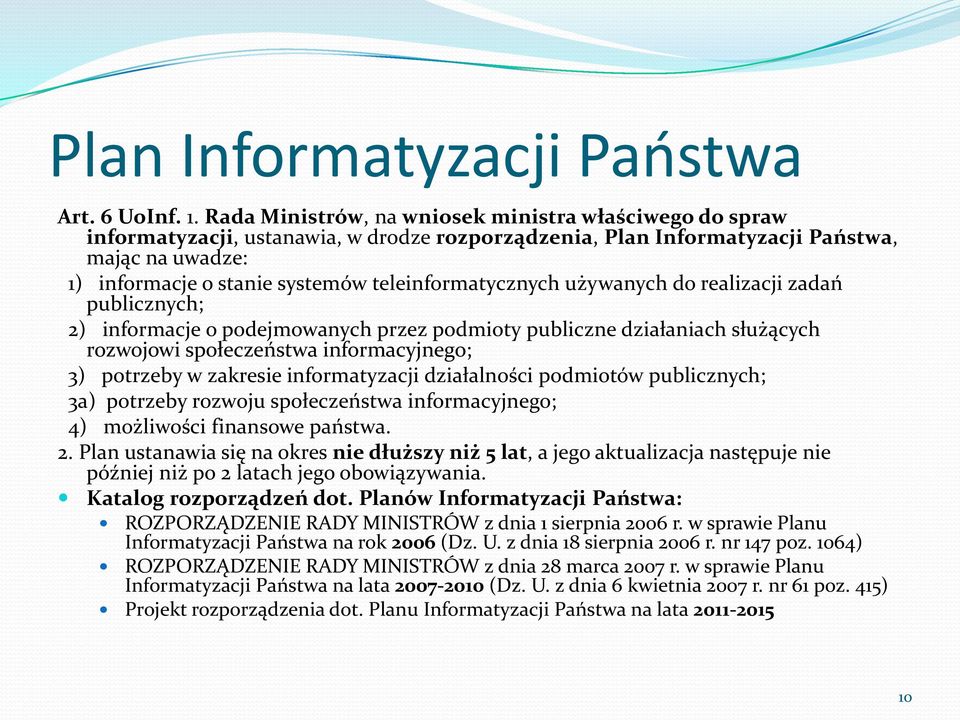 Plan Informatyzacji Państwa

Art. 6 UoInf. 1. Rada Ministrów, na wniosek ministra właściwego do spraw informatyzacji, ustanawia, w drodze rozporządzenia, Plan Informatyzacji Państwa, mając na uwadze:

1) informacje o stanie systemów teleinformatycznych używanych do realizacji zadań publicznych;

2) informacje o podejmowanych przez podmioty publiczne działaniach służących rozwojowi społeczeństwa informacyjnego;

3) potrzeby w zakresie informatyzacji działalności podmiotów publicznych;

3a) potrzeby rozwoju społeczeństwa informacyjnego;

4) możliwości finansowe państwa.

2. Plan ustanawia się na okres nie dłuższy niż 5 lat, a jego aktualizacja następuje nie później niż po 2 latach jego obowiązywania.

Katalog rozporządzeń dot. Planów Informatyzacji Państwa:

ROZPORZĄDZENIE RADY MINISTRÓW z dnia 1 sierpnia 2006 r. w sprawie Planu Informatyzacji Państwa na rok 2006 (Dz. U. z dnia 18 sierpnia 2006 r. nr 147 poz. 1064)

ROZPORZĄDZENIE RADY MINISTRÓW z dnia 28 marca 2007 r. w sprawie Planu Informatyzacji Państwa na lata 2007-2010 (Dz. U. z dnia 6 kwietnia 2007 r. nr 61 poz. 415)

Projekt rozporządzenia dot. Planu Informatyzacji Państwa na lata 2011-2015

10